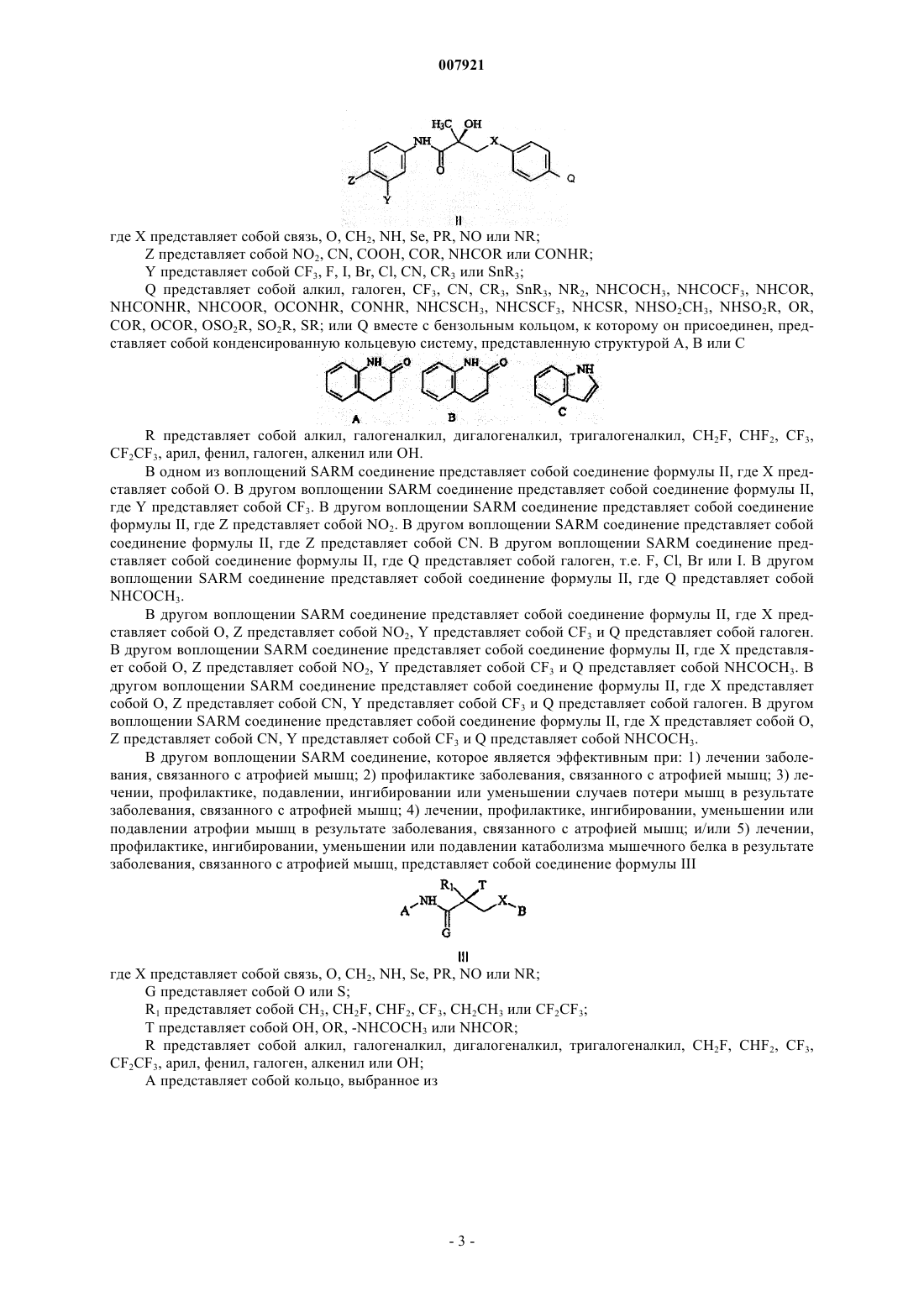 007921

$H_3C$ OH
NH
X
Z
Y
O
Q
II

где X представляет собой связь, O, $CH_2$, NH, Se, PR, NO или NR;

Z представляет собой $NO_2$, CN, COOH, COR, NHCOR или CONHR;

Y представляет собой $CF_3$, F, I, Br, Cl, CN, $CR_3$ или $SnR_3$;

Q представляет собой алкил, галоген, $CF_3$, CN, $CR_3$, $SnR_3$, $NR_2$, $NHCOCH_3$, $NHCOCF_3$, NHCOR, NHCONHR, NHCOOR, OCONHR, CONHR, $NHCSCH_3$, $NHCSCF_3$, NHCSR, $NHSO_2CH_3$, $NHSO_2R$, OR, COR, OCOR, $OSO_2R$, $SO_2R$, SR; или Q вместе с бензольным кольцом, к которому он присоединен, представляет собой конденсированную кольцевую систему, представленную структурой A, B или C

NH O
A
NH O
B
NH
C

R представляет собой алкил, галогеналкил, дигалогеналкил, тригалогеналкил, $CH_2F$, $CHF_2$, $CF_3$, $CF_2CF_3$, арил, фенил, галоген, алкенил или OH.

В одном из воплощений SARM соединение представляет собой соединение формулы II, где X представляет собой O. В другом воплощении SARM соединение представляет собой соединение формулы II, где Y представляет собой $CF_3$. В другом воплощении SARM соединение представляет собой соединение формулы II, где Z представляет собой $NO_2$. В другом воплощении SARM соединение представляет собой соединение формулы II, где Z представляет собой CN. В другом воплощении SARM соединение представляет собой соединение формулы II, где Q представляет собой галоген, т.е. F, Cl, Br или I. В другом воплощении SARM соединение представляет собой соединение формулы II, где Q представляет собой $NHCOCH_3$.

В другом воплощении SARM соединение представляет собой соединение формулы II, где X представляет собой O, Z представляет собой $NO_2$, Y представляет собой $CF_3$ и Q представляет собой галоген. В другом воплощении SARM соединение представляет собой соединение формулы II, где X представляет собой O, Z представляет собой $NO_2$, Y представляет собой $CF_3$ и Q представляет собой $NHCOCH_3$. В другом воплощении SARM соединение представляет собой соединение формулы II, где X представляет собой O, Z представляет собой CN, Y представляет собой $CF_3$ и Q представляет собой галоген. В другом воплощении SARM соединение представляет собой соединение формулы II, где X представляет собой O, Z представляет собой CN, Y представляет собой $CF_3$ и Q представляет собой $NHCOCH_3$.

В другом воплощении SARM соединение, которое является эффективным при: 1) лечении заболевания, связанного с атрофией мышц; 2) профилактике заболевания, связанного с атрофией мышц; 3) лечении, профилактике, подавлении, ингибировании или уменьшении случаев потери мышц в результате заболевания, связанного с атрофией мышц; 4) лечении, профилактике, ингибировании, уменьшении или подавлении атрофии мышц в результате заболевания, связанного с атрофией мышц; и/или 5) лечении, профилактике, ингибировании, уменьшении или подавлении катаболизма мышечного белка в результате заболевания, связанного с атрофией мышц, представляет собой соединение формулы III

$R_1$ T
A NH
X B
G
III

где X представляет собой связь, O, $CH_2$, NH, Se, PR, NO или NR;

G представляет собой O или S;

$R_1$ представляет собой $CH_3$, $CH_2F$, $CHF_2$, $CF_3$, $CH_2CH_3$ или $CF_2CF_3$;

T представляет собой OH, OR, -$NHCOCH_3$ или NHCOR;

R представляет собой алкил, галогеналкил, дигалогеналкил, тригалогеналкил, $CH_2F$, $CHF_2$, $CF_3$, $CF_2CF_3$, арил, фенил, галоген, алкенил или OH;

A представляет собой кольцо, выбранное из

- 3 -